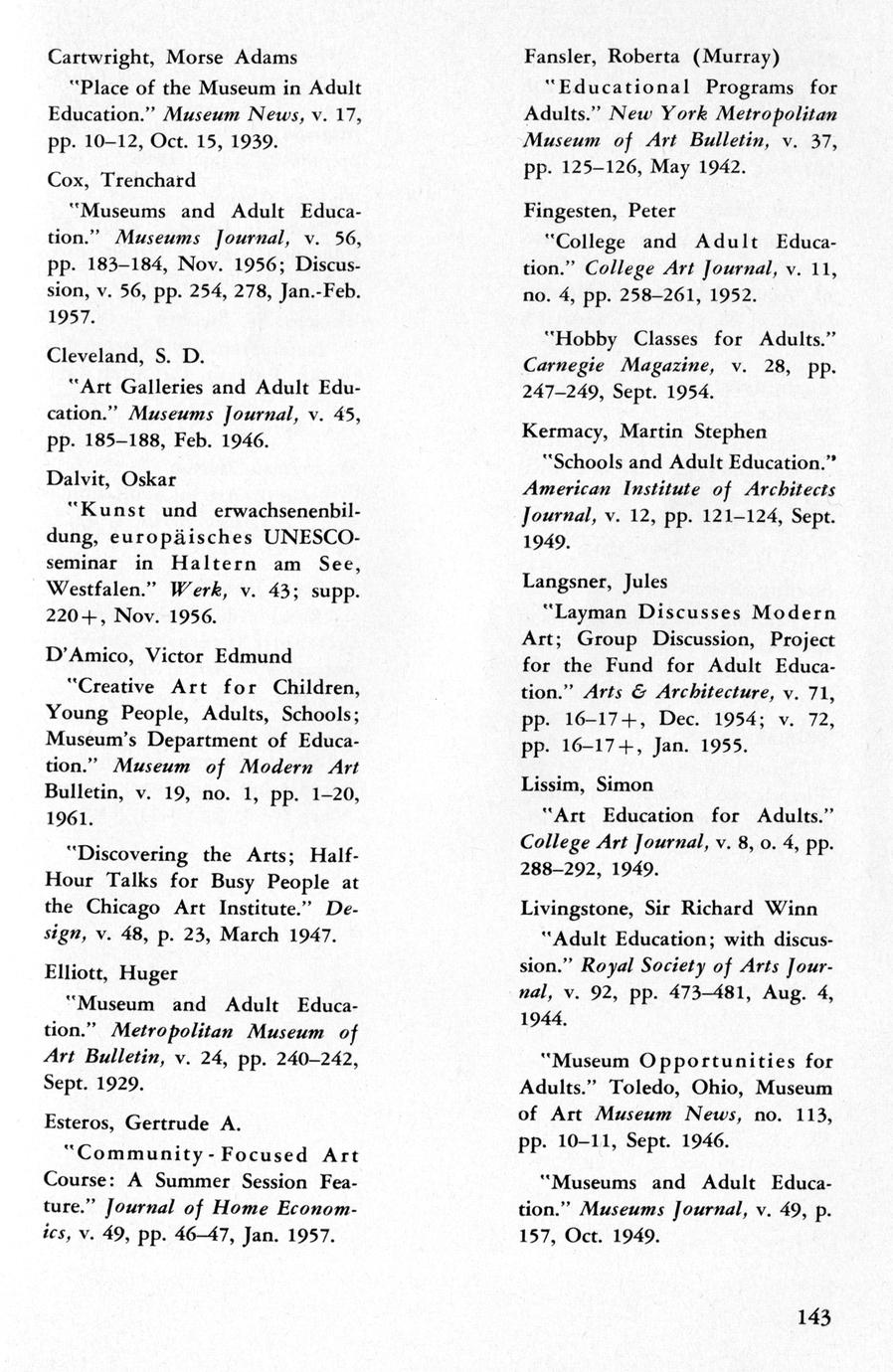 Cartwright, Morse Adams

"Place of the Museum in Adult Education." Museum News, v. 17, pp. 10–12, Oct. 15, 1939.

Cox, Trenchard

"Museums and Adult Education." Museums Journal, v. 56, pp. 183–184, Nov. 1956; Discussion, v. 56, pp. 254, 278, Jan.-Feb. 1957.

Cleveland, S. D.

"Art Galleries and Adult Education." Museums Journal, v. 45, pp. 185–188, Feb. 1946.

Dalvit, Oskar

"Kunst und erwachsenenbildung, europäisches UNESCO-seminar in Haltern am See, Westfalen." Werk, v. 43; supp. 220+, Nov. 1956.

D'Amico, Victor Edmund

"Creative Art for Children, Young People, Adults, Schools; Museum's Department of Education." Museum of Modern Art Bulletin, v. 19, no. 1, pp. 1–20, 1961.

"Discovering the Arts; Half-Hour Talks for Busy People at the Chicago Art Institute." Design, v. 48, p. 23, March 1947.

Elliott, Huger

"Museum and Adult Education." Metropolitan Museum of Art Bulletin, v. 24, pp. 240–242, Sept. 1929.

Esteros, Gertrude A.

"Community-Focused Art Course: A Summer Session Feature." Journal of Home Economics, v. 49, pp. 46–47, Jan. 1957.

Fansler, Roberta (Murray)

"Educational Programs for Adults." New York Metropolitan Museum of Art Bulletin, v. 37, pp. 125–126, May 1942.

Fingesten, Peter

"College and Adult Education." College Art Journal, v. 11, no. 4, pp. 258–261, 1952.

"Hobby Classes for Adults." Carnegie Magazine, v. 28, pp. 247–249, Sept. 1954.

Kermacy, Martin Stephen

"Schools and Adult Education." American Institute of Architects Journal, v. 12, pp. 121–124, Sept. 1949.

Langsner, Jules

"Layman Discusses Modern Art; Group Discussion, Project for the Fund for Adult Education." Arts & Architecture, v. 71, pp. 16–17+, Dec. 1954; v. 72, pp. 16–17+, Jan. 1955.

Lissim, Simon

"Art Education for Adults." College Art Journal, v. 8, o. 4, pp. 288–292, 1949.

Livingstone, Sir Richard Winn

"Adult Education; with discussion." Royal Society of Arts Journal, v. 92, pp. 473–481, Aug. 4, 1944.

"Museum Opportunities for Adults." Toledo, Ohio, Museum of Art Museum News, no. 113, pp. 10–11, Sept. 1946.

"Museums and Adult Education." Museums Journal, v. 49, p. 157, Oct. 1949.

143